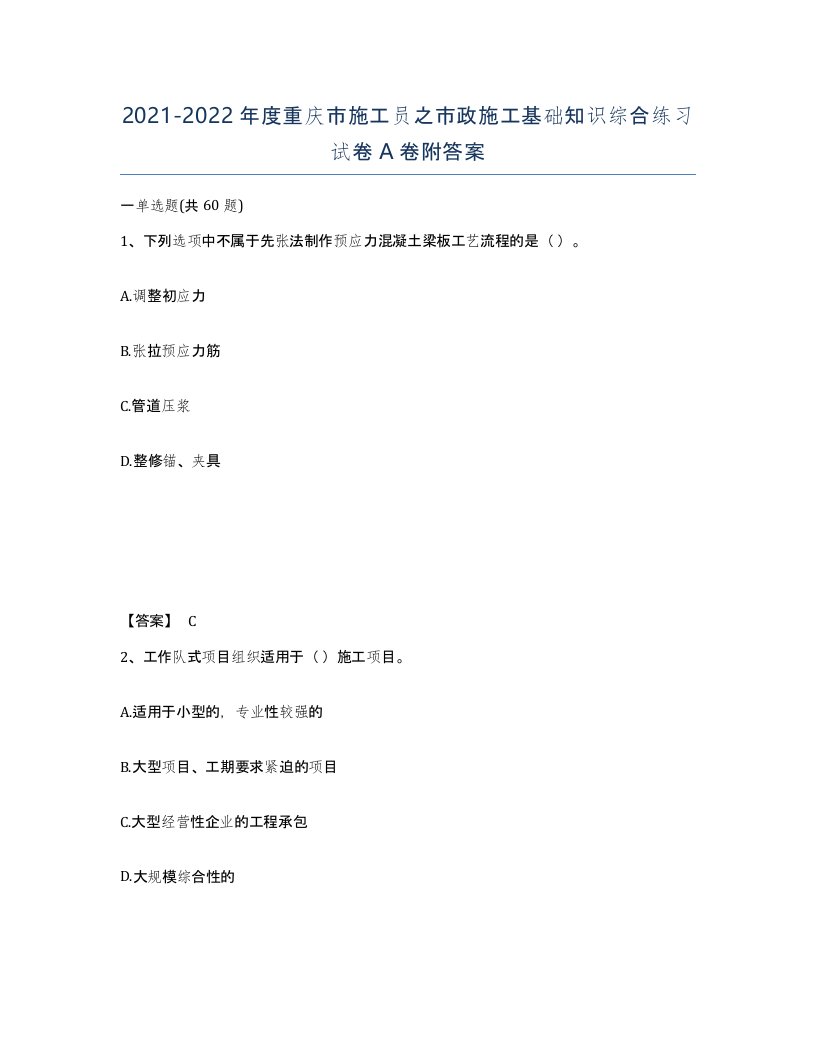 2021-2022年度重庆市施工员之市政施工基础知识综合练习试卷A卷附答案

一单选题(共60题)

1、下列选项中不属于先张法制作预应力混凝土梁板工艺流程的是（）。

A.调整初应力

B.张拉预应力筋

C.管道压浆

D.整修锚、夹具

【答案】 C

2、工作队式项目组织适用于（）施工项目。

A.适用于小型的，专业性较强的

B.大型项目、工期要求紧迫的项目

C.大型经营性企业的工程承包

D.大规模综合性的